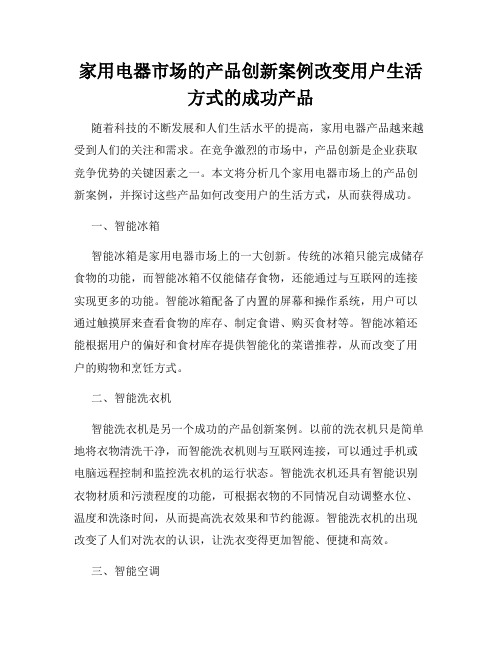 家用电器市场的产品创新案例改变用户生活方式的成功产品

随着科技的不断发展和人们生活水平的提高，家用电器产品越来越受到人们的关注和需求。在竞争激烈的市场中，产品创新是企业获取竞争优势的关键因素之一。本文将分析几个家用电器市场上的产品创新案例，并探讨这些产品如何改变用户的生活方式，从而获得成功。

一、智能冰箱

智能冰箱是家用电器市场上的一大创新。传统的冰箱只能完成储存食物的功能，而智能冰箱不仅能储存食物，还能通过与互联网的连接实现更多的功能。智能冰箱配备了内置的屏幕和操作系统，用户可以通过触摸屏来查看食物的库存、制定食谱、购买食材等。智能冰箱还能根据用户的偏好和食材库存提供智能化的菜谱推荐，从而改变了用户的购物和烹饪方式。

二、智能洗衣机

智能洗衣机是另一个成功的产品创新案例。以前的洗衣机只是简单地将衣物清洗干净，而智能洗衣机则与互联网连接，可以通过手机或电脑远程控制和监控洗衣机的运行状态。智能洗衣机还具有智能识别衣物材质和污渍程度的功能，可根据衣物的不同情况自动调整水位、温度和洗涤时间，从而提高洗衣效果和节约能源。智能洗衣机的出现改变了人们对洗衣的认识，让洗衣变得更加智能、便捷和高效。

三、智能空调